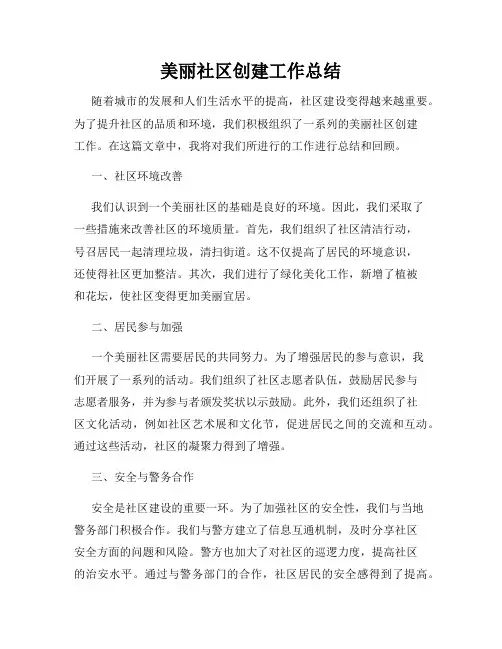 美丽社区创建工作总结

随着城市的发展和人们生活水平的提高，社区建设变得越来越重要。为了提升社区的品质和环境，我们积极组织了一系列的美丽社区创建工作。在这篇文章中，我将对我们所进行的工作进行总结和回顾。

一、社区环境改善

我们认识到一个美丽社区的基础是良好的环境。因此，我们采取了一些措施来改善社区的环境质量。首先，我们组织了社区清洁行动，号召居民一起清理垃圾，清扫街道。这不仅提高了居民的环境意识，还使得社区更加整洁。其次，我们进行了绿化美化工作，新增了植被和花坛，使社区变得更加美丽宜居。

二、居民参与加强

一个美丽社区需要居民的共同努力。为了增强居民的参与意识，我们开展了一系列的活动。我们组织了社区志愿者队伍，鼓励居民参与志愿者服务，并为参与者颁发奖状以示鼓励。此外，我们还组织了社区文化活动，例如社区艺术展和文化节，促进居民之间的交流和互动。通过这些活动，社区的凝聚力得到了增强。

三、安全与警务合作

安全是社区建设的重要一环。为了加强社区的安全性，我们与当地警务部门积极合作。我们与警方建立了信息互通机制，及时分享社区安全方面的问题和风险。警方也加大了对社区的巡逻力度，提高社区的治安水平。通过与警务部门的合作，社区居民的安全感得到了提高。